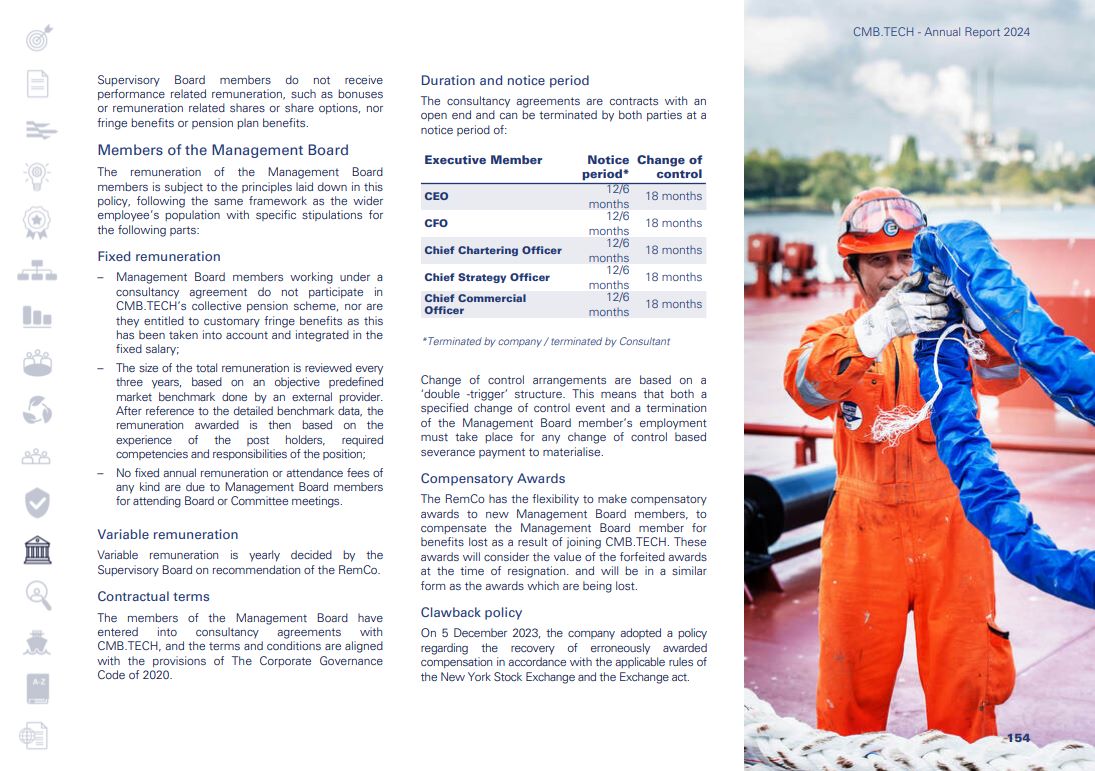 CMB.TECH - Annual Report 2024

Supervisory Board members do not receive performance related remuneration, such as bonuses or remuneration related shares or share options, nor fringe benefits or pension plan benefits.

Members of the Management Board

The remuneration of the Management Board members is subject to the principles laid down in this policy, following the same framework as the wider employee's population with specific stipulations for the following parts:

Fixed remuneration

– Management Board members working under a consultancy agreement do not participate in CMB.TECH's collective pension scheme, nor are they entitled to customary fringe benefits as this has been taken into account and integrated in the fixed salary;

– The size of the total remuneration is reviewed every three years, based on an objective predefined market benchmark done by an external provider. After reference to the detailed benchmark data, the remuneration awarded is then based on the experience of the post holders, required competencies and responsibilities of the position;

– No fixed annual remuneration or attendance fees of any kind are due to Management Board members for attending Board or Committee meetings.

Variable remuneration

Variable remuneration is yearly decided by the Supervisory Board on recommendation of the RemCo.

Contractual terms

The members of the Management Board have entered into consultancy agreements with CMB.TECH, and the terms and conditions are aligned with the provisions of The Corporate Governance Code of 2020.

Duration and notice period

The consultancy agreements are contracts with an open end and can be terminated by both parties at a notice period of:

| Executive Member | Notice period* | Change of control |
|---|---|---|
| CEO | 12/6 months | 18 months |
| CFO | 12/6 months | 18 months |
| Chief Chartering Officer | 12/6 months | 18 months |
| Chief Strategy Officer | 12/6 months | 18 months |
| Chief Commercial Officer | 12/6 months | 18 months |

*Terminated by company / terminated by Consultant

Change of control arrangements are based on a 'double -trigger' structure. This means that both a specified change of control event and a termination of the Management Board member's employment must take place for any change of control based severance payment to materialise.

Compensatory Awards

The RemCo has the flexibility to make compensatory awards to new Management Board members, to compensate the Management Board member for benefits lost as a result of joining CMB.TECH. These awards will consider the value of the forfeited awards at the time of resignation. and will be in a similar form as the awards which are being lost.

Clawback policy

On 5 December 2023, the company adopted a policy regarding the recovery of erroneously awarded compensation in accordance with the applicable rules of the New York Stock Exchange and the Exchange act.

154